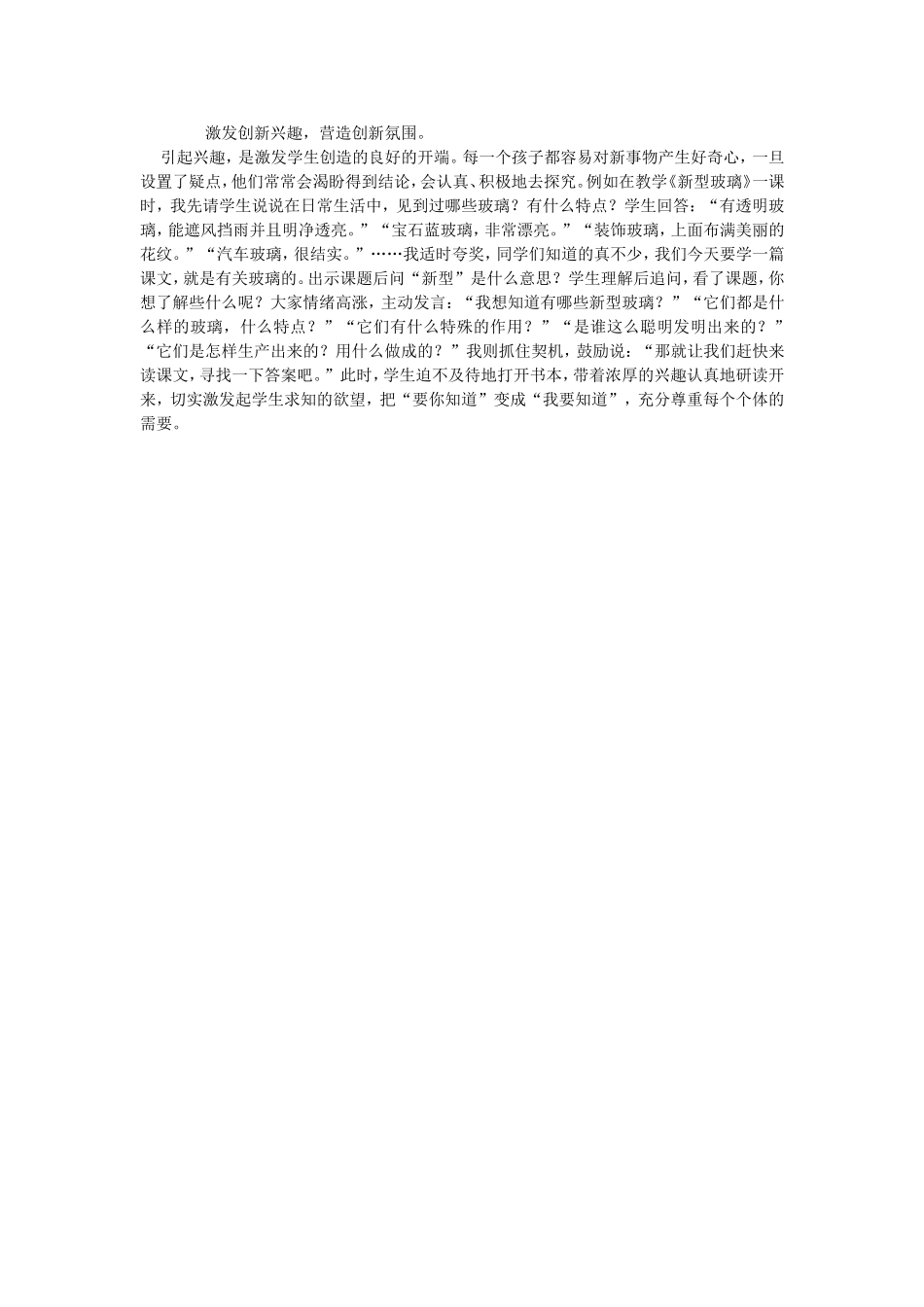 激发创新兴趣，营造创新氛围。

引起兴趣，是激发学生创造的良好的开端。每一个孩子都容易对新事物产生好奇心，一旦设置了疑点，他们常常会渴盼得到结论，会认真、积极地去探究。例如在教学《新型玻璃》一课时，我先请学生说说在日常生活中，见到过哪些玻璃？有什么特点？学生回答：“有透明玻璃，能遮风挡雨并且明净透亮。”“宝石蓝玻璃，非常漂亮。”“装饰玻璃，上面布满美丽的花纹。”“汽车玻璃，很结实。”……我适时夸奖，同学们知道的真不少，我们今天要学一篇课文，就是有关玻璃的。出示课题后问“新型”是什么意思？学生理解后追问，看了课题，你想了解些什么呢？大家情绪高涨，主动发言：“我想知道有哪些新型玻璃？”“它们都是什么样的玻璃，什么特点？”“它们有什么特殊的作用？”“是谁这么聪明发明出来的？”“它们是怎样生产出来的？用什么做成的？”我则抓住契机，鼓励说：“那就让我们赶快来读课文，寻找一下答案吧。”此时，学生迫不及待地打开书本，带着浓厚的兴趣认真地研读开来，切实激发起学生求知的欲望，把“要你知道”变成“我要知道”，充分尊重每个个体的需要。